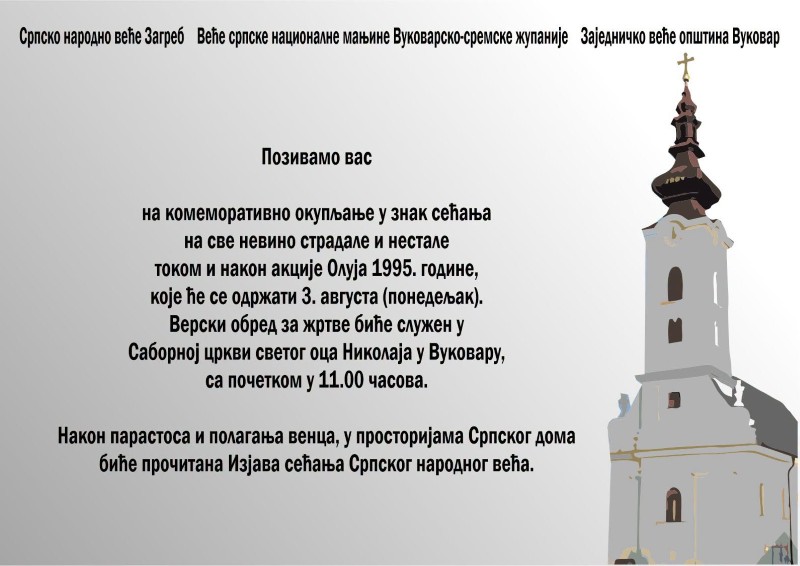 Српско народно веће Загреб    Веће српске националне мањине Вуковарско-сремске жупаније    Заједничко веће општина Вуковар

Позивамо вас

на комеморативно окупљање у знак сећања
на све невино страдале и нестале
током и након акције Олуја 1995. године,
које ће се одржати 3. августа (понедељак).
Верски обред за жртве биће служен у
Саборној цркви светог оца Николаја у Вуковару,
са почетком у 11.00 часова.

Након парастоса и полагања венца, у просторијама Српског дома
биће прочитана Изјава сећања Српског народног већа.